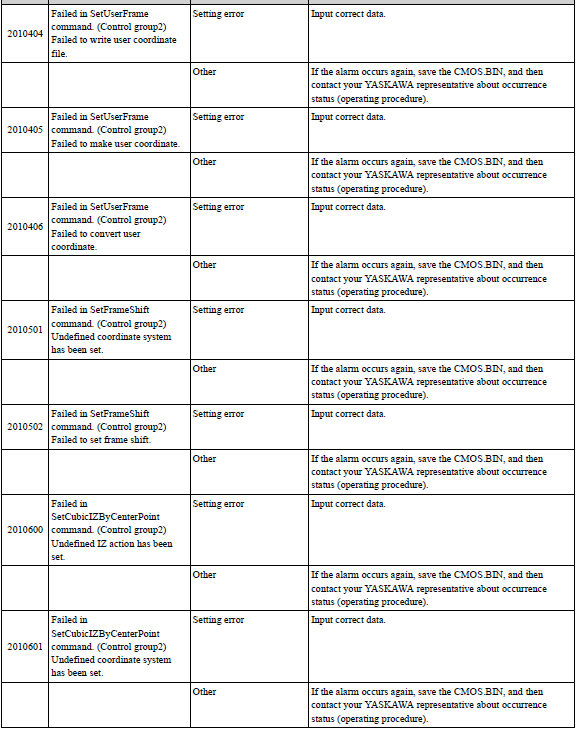 | | | | |
|---|---|---|---|
| 2010404 | Failed in SetUserFrame command. (Control group2) Failed to write user coordinate file. | Setting error | Input correct data. |
| | | Other | If the alarm occurs again, save the CMOS.BIN, and then contact your YASKAWA representative about occurrence status (operating procedure). |
| 2010405 | Failed in SetUserFrame command. (Control group2) Failed to make user coordinate. | Setting error | Input correct data. |
| | | Other | If the alarm occurs again, save the CMOS.BIN, and then contact your YASKAWA representative about occurrence status (operating procedure). |
| 2010406 | Failed in SetUserFrame command. (Control group2) Failed to convert user coordinate. | Setting error | Input correct data. |
| | | Other | If the alarm occurs again, save the CMOS.BIN, and then contact your YASKAWA representative about occurrence status (operating procedure). |
| 2010501 | Failed in SetFrameShift command. (Control group2) Undefined coordinate system has been set. | Setting error | Input correct data. |
| | | Other | If the alarm occurs again, save the CMOS.BIN, and then contact your YASKAWA representative about occurrence status (operating procedure). |
| 2010502 | Failed in SetFrameShift command. (Control group2) Failed to set frame shift. | Setting error | Input correct data. |
| | | Other | If the alarm occurs again, save the CMOS.BIN, and then contact your YASKAWA representative about occurrence status (operating procedure). |
| 2010600 | Failed in SetCubicIZByCenterPoint command. (Control group2) Undefined IZ action has been set. | Setting error | Input correct data. |
| | | Other | If the alarm occurs again, save the CMOS.BIN, and then contact your YASKAWA representative about occurrence status (operating procedure). |
| 2010601 | Failed in SetCubicIZByCenterPoint command. (Control group2) Undefined coordinate system has been set. | Setting error | Input correct data. |
| | | Other | If the alarm occurs again, save the CMOS.BIN, and then contact your YASKAWA representative about occurrence status (operating procedure). |